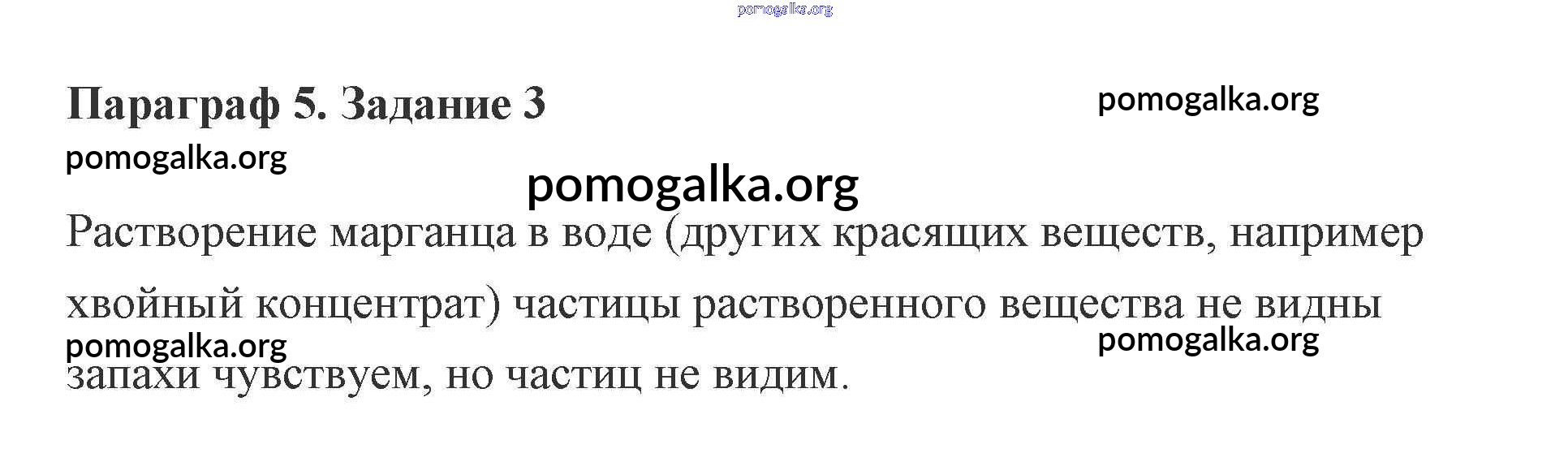 Параграф 5. Задание 3

Растворение марганца в воде (других красящих веществ, например хвойный концентрат) частицы растворенного вещества не видны запахи чувствуем, но частиц не видим.

pomogalka.org